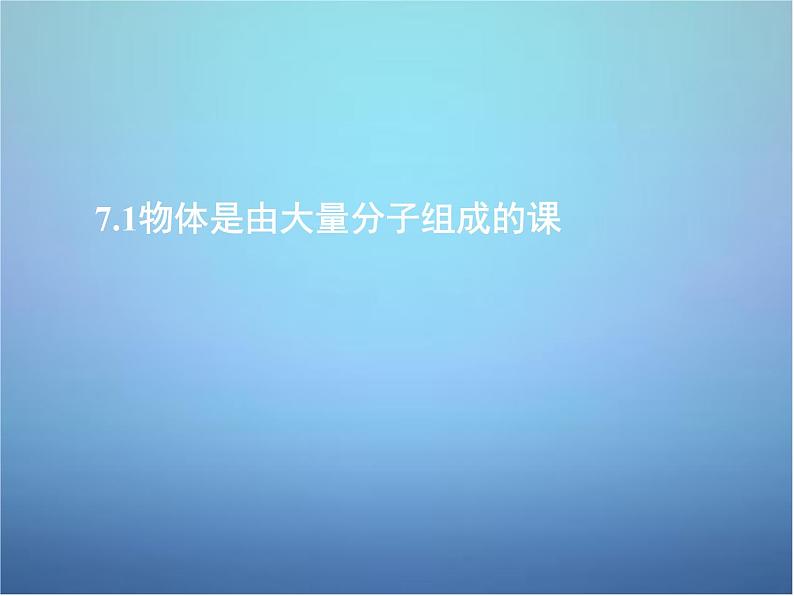 7.1物体是由大量分子组成的课